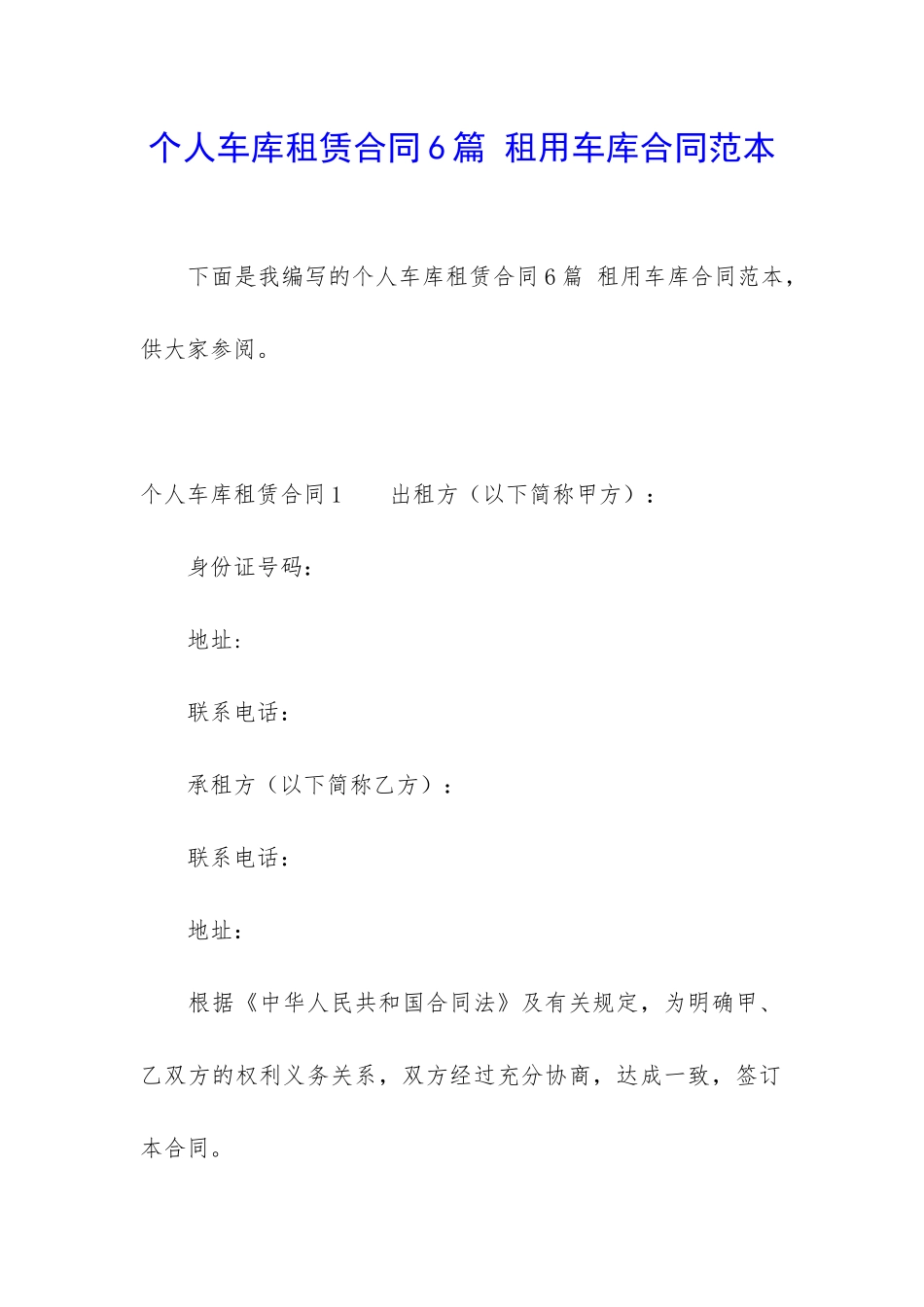 个人车库租赁合同6篇 租用车库合同范本

下面是我编写的个人车库租赁合同6篇 租用车库合同范本，供大家参阅。

个人车库租赁合同1　　出租方（以下简称甲方）：

身份证号码：

地址：

联系电话：

承租方（以下简称乙方）：

联系电话：

地址：

根据《中华人民共和国合同法》及有关规定，为明确甲、乙双方的权利义务关系，双方经过充分协商，达成一致，签订本合同。